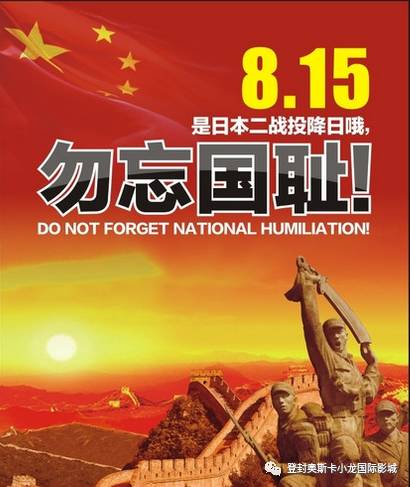 8.15

是日本二战投降日哦,

勿忘国耻!

DO NOT FORGET NATIONAL HUMILIATION!

登封奥斯卡小龙国际影城